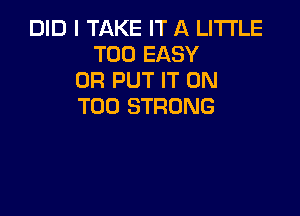 DID I TAKE IT A LITTLE
TOO EASY
OR PUT IT ON
TOO STRONG